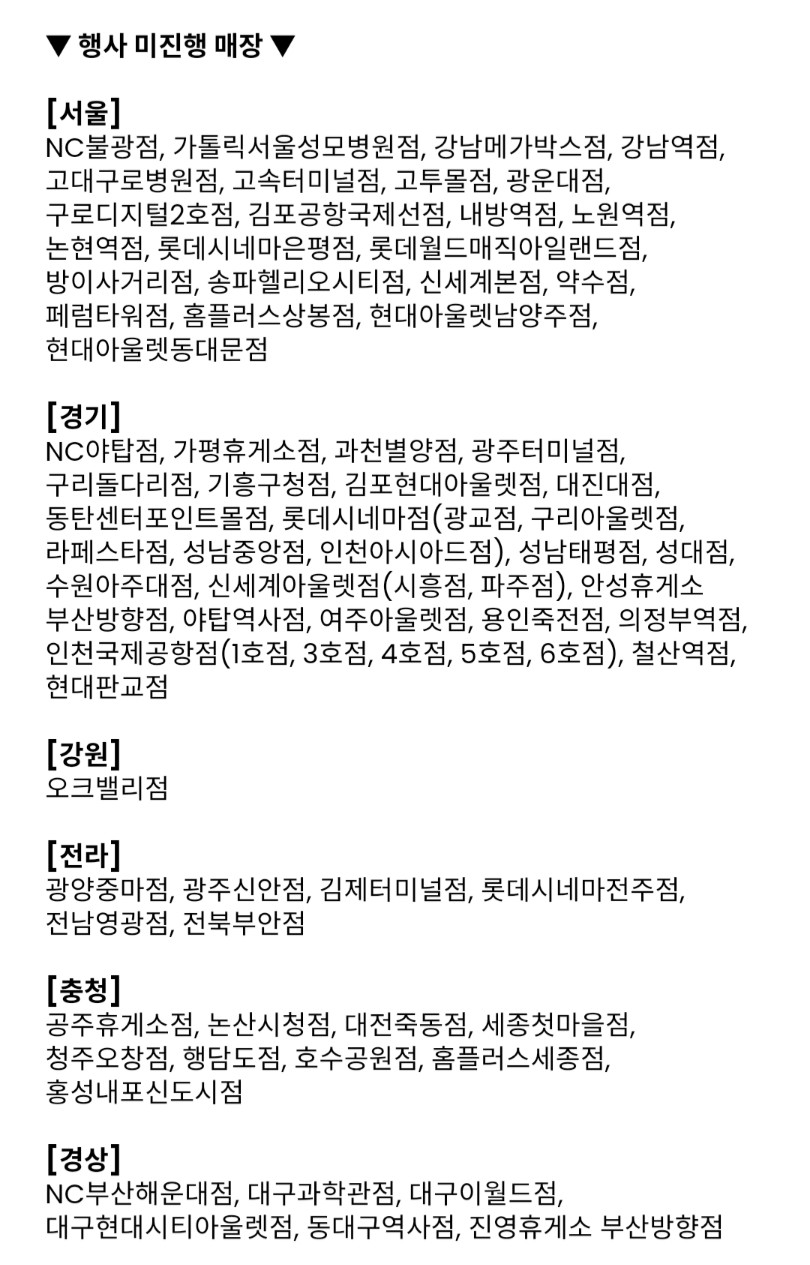 ▼ 행사 미진행 매장 ▼

[서울]
NC불광점, 가톨릭서울성모병원점, 강남메가박스점, 강남역점, 고대구로병원점, 고속터미널점, 고투몰점, 광운대점, 구로디지털2호점, 김포공항국제선점, 내방역점, 노원역점, 논현역점, 롯데시네마은평점, 롯데월드매직아일랜드점, 방이사거리점, 송파헬리오시티점, 신세계본점, 약수점, 페럼타워점, 홈플러스상봉점, 현대아울렛남양주점, 현대아울렛동대문점

[경기]
NC야탑점, 가평휴게소점, 과천별양점, 광주터미널점, 구리돌다리점, 기흥구청점, 김포현대아울렛점, 대진대점, 동탄센터포인트몰점, 롯데시네마점(광교점, 구리아울렛점, 라페스타점, 성남중앙점, 인천아시아드점), 성남태평점, 성대점, 수원아주대점, 신세계아울렛점(시흥점, 파주점), 안성휴게소 부산방향점, 야탑역사점, 여주아울렛점, 용인죽전점, 의정부역점, 인천국제공항점(1호점, 3호점, 4호점, 5호점, 6호점), 철산역점, 현대판교점

[강원]
오크밸리점

[전라]
광양중마점, 광주신안점, 김제터미널점, 롯데시네마전주점, 전남영광점, 전북부안점

[충청]
공주휴게소점, 논산시청점, 대전죽동점, 세종첫마을점, 청주오창점, 행담도점, 호수공원점, 홈플러스세종점, 홍성내포신도시점

[경상]
NC부산해운대점, 대구과학관점, 대구이월드점, 대구현대시티아울렛점, 동대구역사점, 진영휴게소 부산방향점